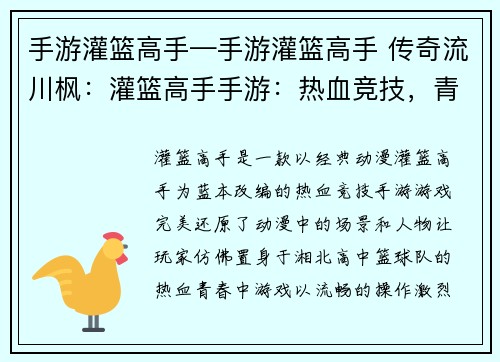 手游灌篮高手—手游灌篮高手 传奇流川枫：灌篮高手手游：热血竞技，青

灌篮高手是一款以经典动漫灌篮高手为蓝本改编的热血竞技手游游戏完美还原了动漫中的场景和人物让玩家仿佛置身于湘北高中篮球队的热血青春中游戏以流畅的操作激烈